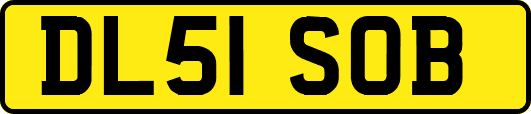 DL51 SOB